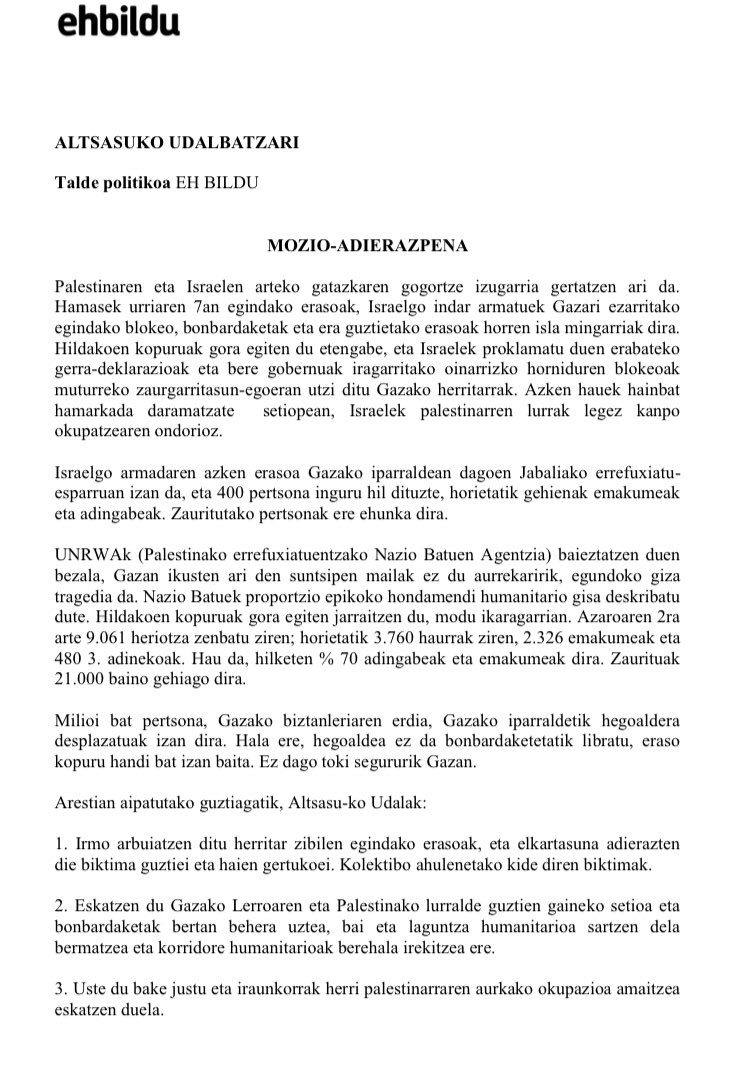 ehbildu

ALTSASUKO UDALBATZARI

Talde politikoa EH BILDU

MOZIO-ADIERAZPENA

Palestinaren eta Israelen arteko gatazkaren gogortze izugarria gertatzen ari da. Hamasek urriaren 7an egindako erasoak, Israelgo indar armatuek Gazari ezarritako egindako blokeo, bonbardaketak eta era guztietako erasoak horren isla mingarriak dira. Hildakoen kopuruak gora egiten du etengabe, eta Israelek proklamatu duen erabateko gerra-deklarazioak eta bere gobernuak iragarritako oinarrizko horniduren blokeoak muturreko zaurgarritasun-egoeran utzi ditu Gazako herritarrak. Azken hauek hainbat hamarkada daramatzate setiopean, Israelek palestinarren lurrak legez kanpo okupatzearen ondorioz.

Israelgo armadaren azken erasoa Gazako iparraldean dagoen Jabaliako errefuxiatu-esparruan izan da, eta 400 pertsona inguru hil dituzte, horietatik gehienak emakumeak eta adingabeak. Zauritutako pertsonak ere ehunka dira.

UNRWAk (Palestinako errefuxiatuentzako Nazio Batuen Agentzia) baieztatzen duen bezala, Gazan ikusten ari den suntsipen mailak ez du aurrekaririk, egundoko giza tragedia da. Nazio Batuek proportzio epikoko hondamendi humanitario gisa deskribatu dute. Hildakoen kopuruak gora egiten jarraitzen du, modu ikaragarrian. Azaroaren 2ra arte 9.061 heriotza zenbatu ziren; horietatik 3.760 haurrak ziren, 2.326 emakumeak eta 480 3. adinekoak. Hau da, hilketen % 70 adingabeak eta emakumeak dira. Zaurituak 21.000 baino gehiago dira.

Milioi bat pertsona, Gazako biztanleriaren erdia, Gazako iparraldetik hegoaldera desplazatuak izan dira. Hala ere, hegoaldea ez da bonbardaketetatik libratu, eraso kopuru handi bat izan baita. Ez dago toki segururik Gazan.

Arestian aipatutako guztiagatik, Altsasu-ko Udalak:

1. Irmo arbuiatzen ditu herritar zibilen egindako erasoak, eta elkartasuna adierazten die biktima guztiei eta haien gertukoei. Kolektibo ahulenetako kide diren biktimak.

2. Eskatzen du Gazako Lerroaren eta Palestinako lurralde guztien gaineko setioa eta bonbardaketak bertan behera uztea, bai eta laguntza humanitarioa sartzen dela bermatzea eta korridore humanitarioak berehala irekitzea ere.

3. Uste du bake justu eta iraunkorrak herri palestinarraren aurkako okupazioa amaitzea eskatzen duela.